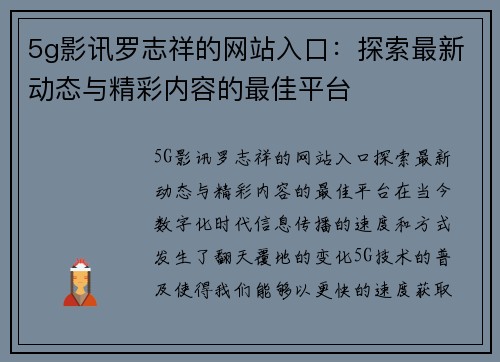 5g影讯罗志祥的网站入口：探索最新动态与精彩内容的最佳平台

5G影讯罗志祥的网站入口探索最新动态与精彩内容的最佳平台在当今数字化时代信息传播的速度和方式发生了翻天覆地的变化5G技术的普及使得我们能够以更快的速度获取